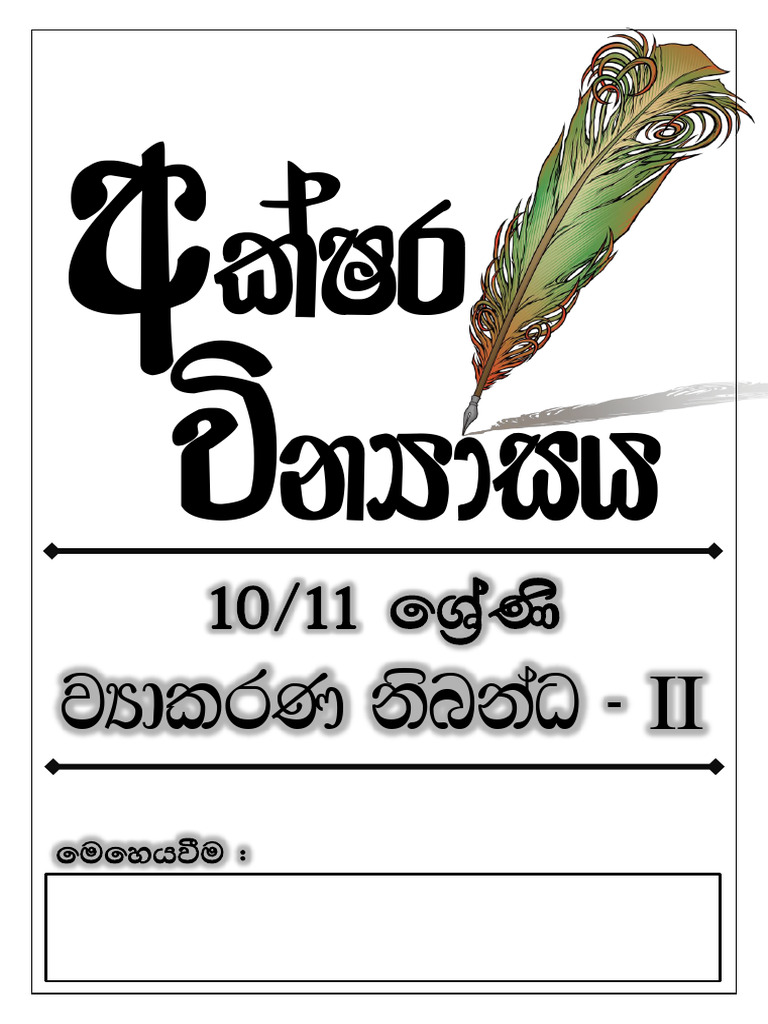 අක්ෂර වින්‍යාසය

10/11 ශ්‍රේණි

ව්‍යාකරණ නිබන්ධ - II

මෙහෙයවීම :